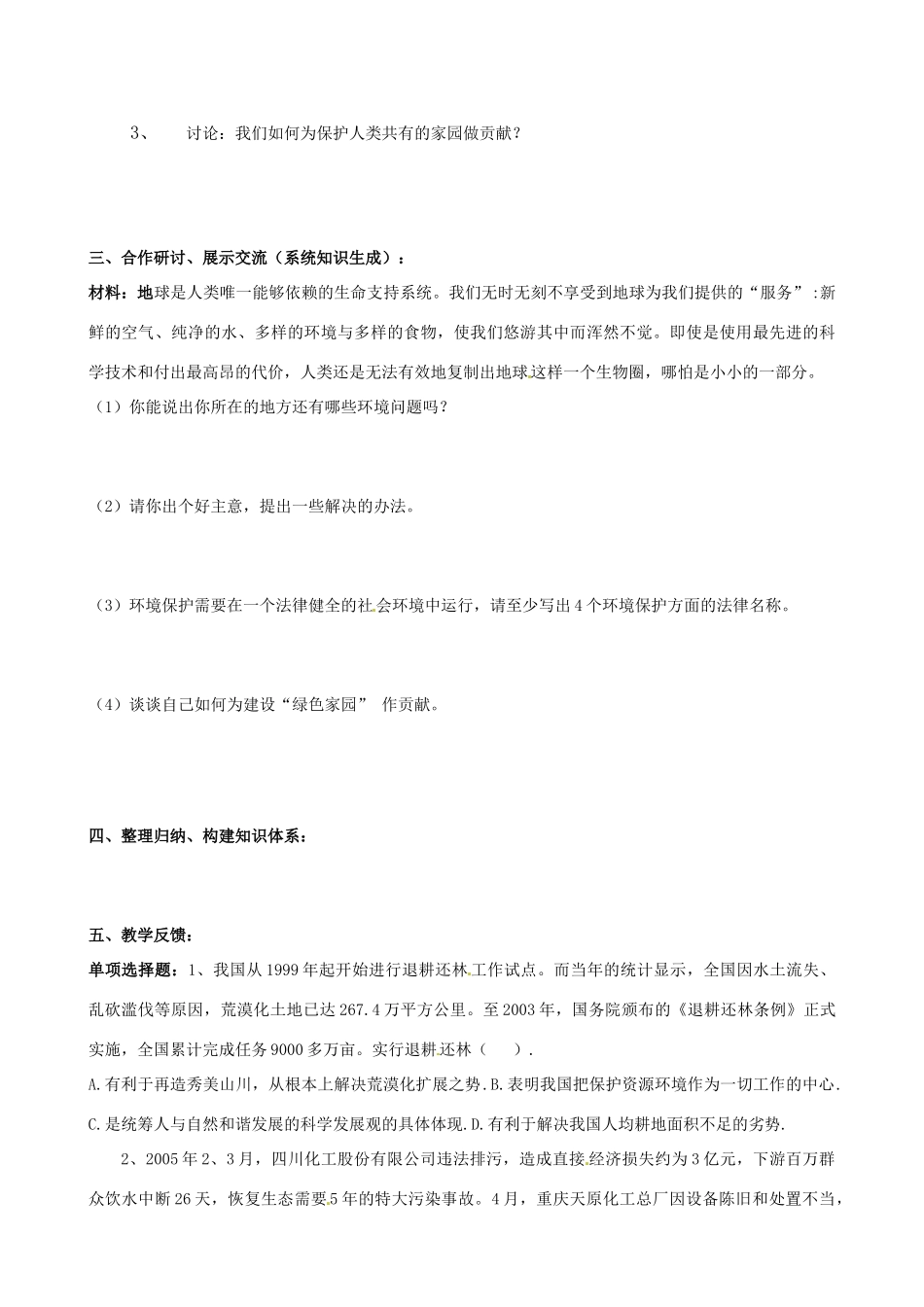 3、　讨论：我们如何为保护人类共有的家园做贡献？

三、合作研讨、展示交流（系统知识生成）：

材料：地球是人类唯一能够依赖的生命支持系统。我们无时无刻不享受到地球为我们提供的“服务”:新鲜的空气、纯净的水、多样的环境与多样的食物，使我们悠游其中而浑然不觉。即使是使用最先进的科学技术和付出最高昂的代价，人类还是无法有效地复制出地球这样一个生物圈，哪怕是小小的一部分。

（1）你能说出你所在的地方还有哪些环境问题吗？

（2）请你出个好主意，提出一些解决的办法。

（3）环境保护需要在一个法律健全的社会环境中运行，请至少写出4个环境保护方面的法律名称。

（4）谈谈自己如何为建设“绿色家园” 作贡献。

四、整理归纳、构建知识体系：

五、教学反馈：

单项选择题：1、我国从1999年起开始进行退耕还林工作试点。而当年的统计显示，全国因水土流失、乱砍滥伐等原因，荒漠化土地已达267.4万平方公里。至2003年，国务院颁布的《退耕还林条例》正式实施，全国累计完成任务9000多万亩。实行退耕还林（　）.

A.有利于再造秀美山川，从根本上解决荒漠化扩展之势.B.表明我国把保护资源环境作为一切工作的中心.

C.是统筹人与自然和谐发展的科学发展观的具体体现.D.有利于解决我国人均耕地面积不足的劣势.

2、2005年2、3月，四川化工股份有限公司违法排污，造成直接经济损失约为3亿元，下游百万群众饮水中断26天，恢复生态需要5年的特大污染事故。4月，重庆天原化工总厂因设备陈旧和处置不当，